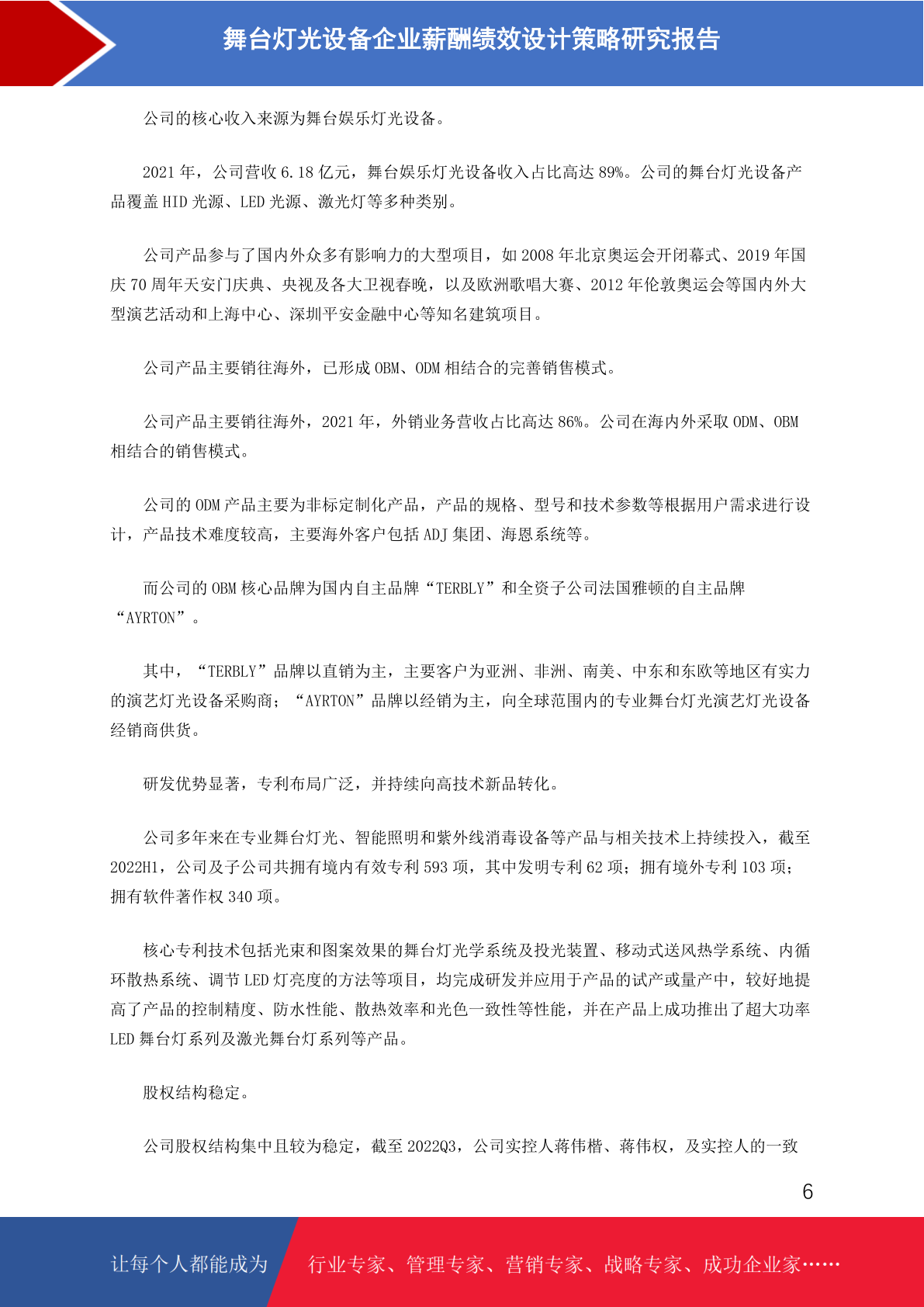 舞台灯光设备企业薪酬绩效设计策略研究报告

公司的核心收入来源为舞台娱乐灯光设备。

2021 年，公司营收 6.18 亿元，舞台娱乐灯光设备收入占比高达 89%。公司的舞台灯光设备产品覆盖 HID 光源、LED 光源、激光灯等多种类别。

公司产品参与了国内外众多有影响力的大型项目，如 2008 年北京奥运会开闭幕式、2019 年国庆 70 周年天安门庆典、央视及各大卫视春晚，以及欧洲歌唱大赛、2012 年伦敦奥运会等国内外大型演艺活动和上海中心、深圳平安金融中心等知名建筑项目。

公司产品主要销往海外，已形成 OBM、ODM 相结合的完善销售模式。

公司产品主要销往海外，2021 年，外销业务营收占比高达 86%。公司在海内外采取 ODM、OBM 相结合的销售模式。

公司的 ODM 产品主要为非标定制化产品，产品的规格、型号和技术参数等根据用户需求进行设计，产品技术难度较高，主要海外客户包括 ADJ 集团、海恩系统等。

而公司的 OBM 核心品牌为国内自主品牌“TERBLY”和全资子公司法国雅顿的自主品牌“AYRTON”。

其中，“TERBLY”品牌以直销为主，主要客户为亚洲、非洲、南美、中东和东欧等地区有实力的演艺灯光设备采购商；“AYRTON”品牌以经销为主，向全球范围内的专业舞台灯光演艺灯光设备经销商供货。

研发优势显著，专利布局广泛，并持续向高技术新品转化。

公司多年来在专业舞台灯光、智能照明和紫外线消毒设备等产品与相关技术上持续投入，截至 2022H1，公司及子公司共拥有境内有效专利 593 项，其中发明专利 62 项；拥有境外专利 103 项；拥有软件著作权 340 项。

核心专利技术包括光束和图案效果的舞台灯光学系统及投光装置、移动式送风热学系统、内循环散热系统、调节 LED 灯亮度的方法等项目，均完成研发并应用于产品的试产或量产中，较好地提高了产品的控制精度、防水性能、散热效率和光色一致性等性能，并在产品上成功推出了超大功率 LED 舞台灯系列及激光舞台灯系列等产品。

股权结构稳定。

公司股权结构集中且较为稳定，截至 2022Q3，公司实控人蒋伟楷、蒋伟权，及实控人的一致

6

让每个人都能成为

行业专家、管理专家、营销专家、战略专家、成功企业家……